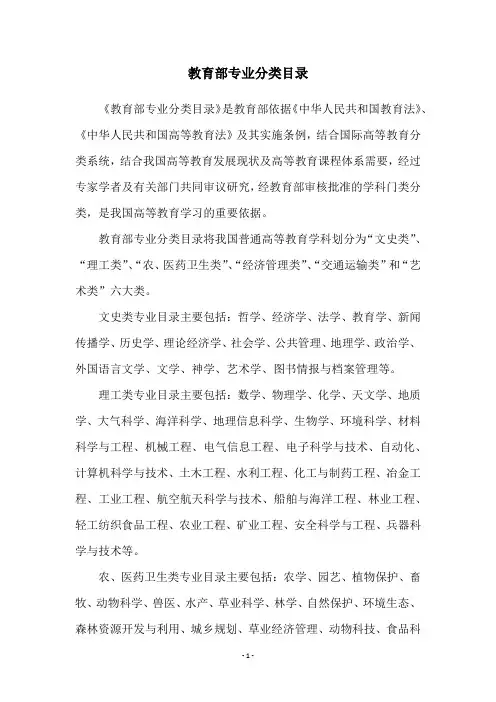 教育部专业分类目录

《教育部专业分类目录》是教育部依据《中华人民共和国教育法》、《中华人民共和国高等教育法》及其实施条例，结合国际高等教育分类系统，结合我国高等教育发展现状及高等教育课程体系需要，经过专家学者及有关部门共同审议研究，经教育部审核批准的学科门类分类，是我国高等教育学习的重要依据。

教育部专业分类目录将我国普通高等教育学科划分为“文史类”、“理工类”、“农、医药卫生类”、“经济管理类”、“交通运输类”和“艺术类”六大类。

文史类专业目录主要包括：哲学、经济学、法学、教育学、新闻传播学、历史学、理论经济学、社会学、公共管理、地理学、政治学、外国语言文学、文学、神学、艺术学、图书情报与档案管理等。

理工类专业目录主要包括：数学、物理学、化学、天文学、地质学、大气科学、海洋科学、地理信息科学、生物学、环境科学、材料科学与工程、机械工程、电气信息工程、电子科学与技术、自动化、计算机科学与技术、土木工程、水利工程、化工与制药工程、冶金工程、工业工程、航空航天科学与技术、船舶与海洋工程、林业工程、轻工纺织食品工程、农业工程、矿业工程、安全科学与工程、兵器科学与技术等。

农、医药卫生类专业目录主要包括：农学、园艺、植物保护、畜牧、动物科学、兽医、水产、草业科学、林学、自然保护、环境生态、森林资源开发与利用、城乡规划、草业经济管理、动物科技、食品科

- 1 -